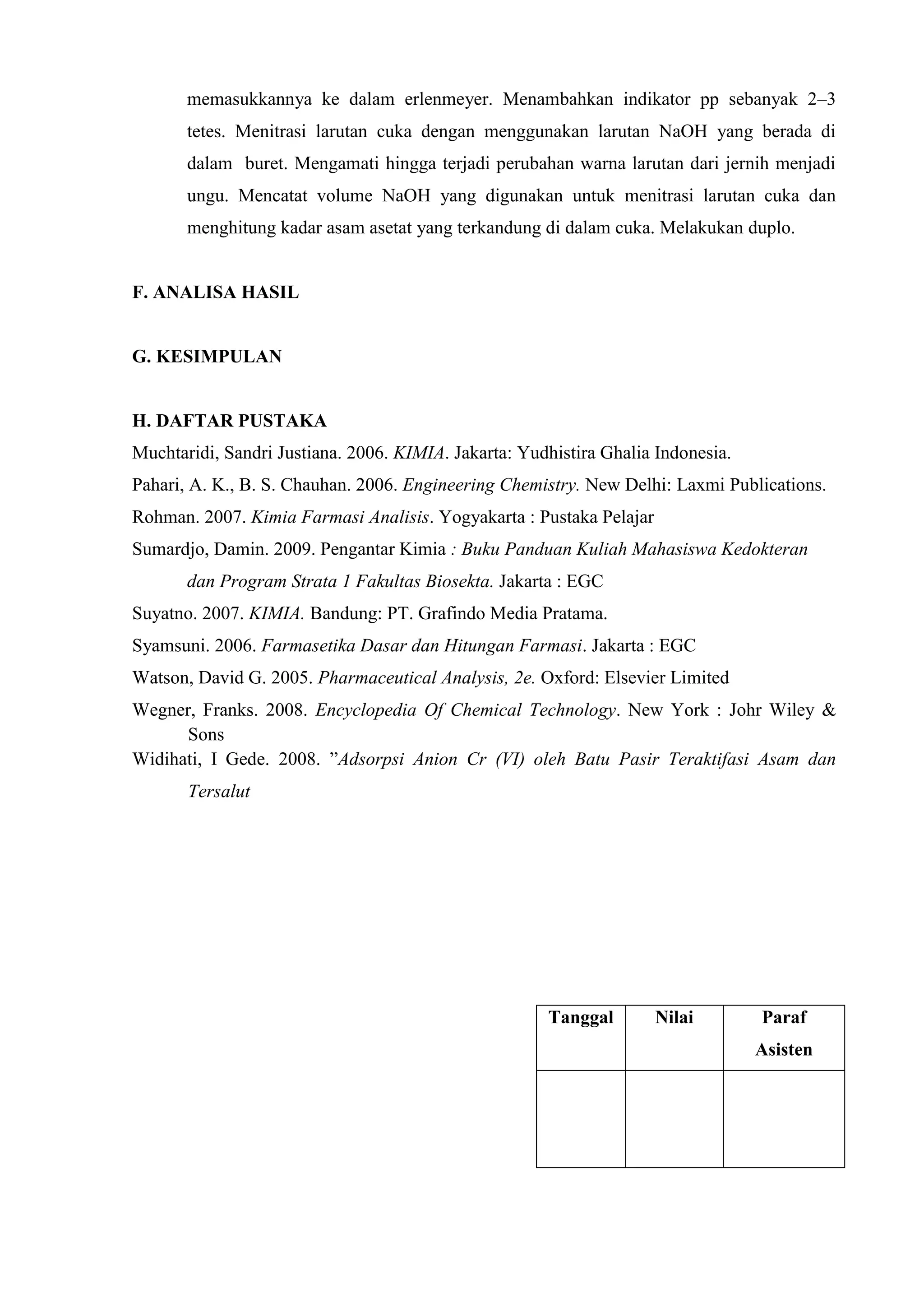 memasukkannya ke dalam erlenmeyer. Menambahkan indikator pp sebanyak 2–3 tetes. Menitrasi larutan cuka dengan menggunakan larutan NaOH yang berada di dalam buret. Mengamati hingga terjadi perubahan warna larutan dari jernih menjadi ungu. Mencatat volume NaOH yang digunakan untuk menitrasi larutan cuka dan menghitung kadar asam asetat yang terkandung di dalam cuka. Melakukan duplo.

F. ANALISA HASIL

G. KESIMPULAN

H. DAFTAR PUSTAKA

Muchtaridi, Sandri Justiana. 2006. KIMIA. Jakarta: Yudhistira Ghalia Indonesia.

Pahari, A. K., B. S. Chauhan. 2006. Engineering Chemistry. New Delhi: Laxmi Publications.

Rohman. 2007. Kimia Farmasi Analisis. Yogyakarta : Pustaka Pelajar

Sumardjo, Damin. 2009. Pengantar Kimia : Buku Panduan Kuliah Mahasiswa Kedokteran dan Program Strata 1 Fakultas Biosekta. Jakarta : EGC

Suyatno. 2007. KIMIA. Bandung: PT. Grafindo Media Pratama.

Syamsuni. 2006. Farmasetika Dasar dan Hitungan Farmasi. Jakarta : EGC

Watson, David G. 2005. Pharmaceutical Analysis, 2e. Oxford: Elsevier Limited

Wegner, Franks. 2008. Encyclopedia Of Chemical Technology. New York : Johr Wiley & Sons

Widihati, I Gede. 2008. ”Adsorpsi Anion Cr (VI) oleh Batu Pasir Teraktifasi Asam dan Tersalut

| Tanggal | Nilai | Paraf Asisten |
|---|---|---|
| | | |